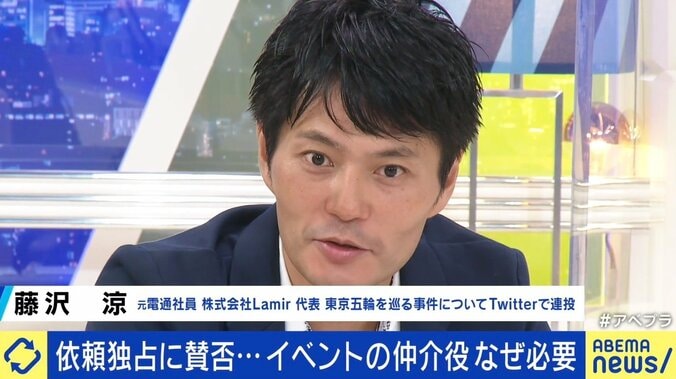 藤沢　涼　元電通社員 株式会社Lamir 代表 東京五輪を巡る事件についてTwitterで連投

#アベプラ

依頼独占に賛否…イベントの仲介役 なぜ必要

ABEMA news/